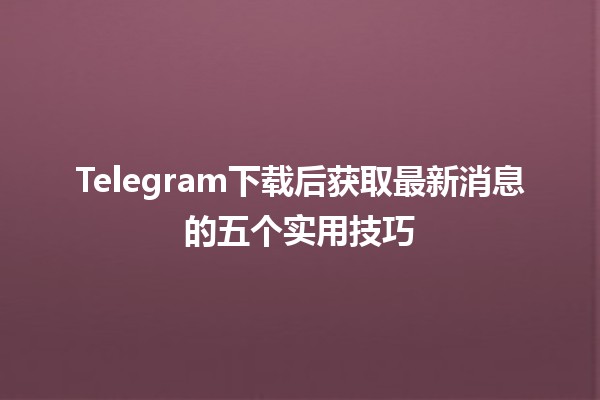 Telegram下载后获取最新消息的五个实用技巧